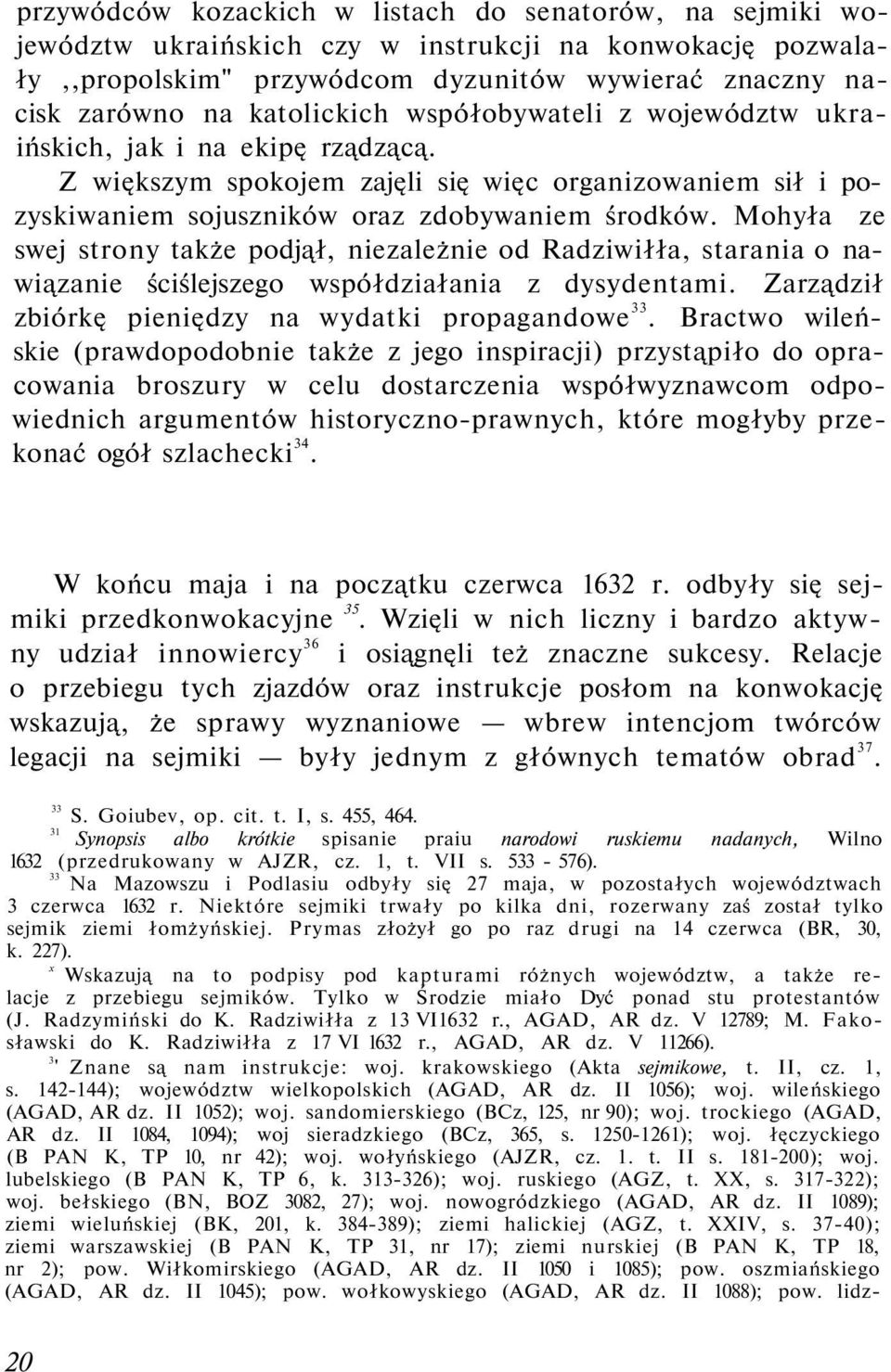 przywódców kozackich w listach do senatorów, na sejmiki województw ukraińskich czy w instrukcji na konwokację pozwalały ,,propolskim" przywódcom dyzunitów wywierać znaczny nacisk zarówno na katolickich współobywateli z województw ukraińskich, jak i na ekipę rządzącą.

Z większym spokojem zajęli się więc organizowaniem sił i pozyskiwaniem sojuszników oraz zdobywaniem środków. Mohyła ze swej strony także podjął, niezależnie od Radziwiłła, starania o nawiązanie ściślejszego współdziałania z dysydentami. Zarządził zbiórkę pieniędzy na wydatki propagandowe$^{33}$. Bractwo wileńskie (prawdopodobnie także z jego inspiracji) przystąpiło do opracowania broszury w celu dostarczenia współwyznawcom odpowiednich argumentów historyczno-prawnych, które mogłyby przekonać ogół szlachecki$^{34}$.

W końcu maja i na początku czerwca 1632 r. odbyły się sejmiki przedkonwokacyjne $^{35}$. Wzięli w nich liczny i bardzo aktywny udział innowiercy$^{36}$ i osiągnęli też znaczne sukcesy. Relacje o przebiegu tych zjazdów oraz instrukcje posłom na konwokację wskazują, że sprawy wyznaniowe — wbrew intencjom twórców legacji na sejmiki — były jednym z głównych tematów obrad$^{37}$.

$^{33}$ S. Goiubev, op. cit. t. I, s. 455, 464.
$^{31}$ Synopsis albo krótkie spisanie praiu narodowi ruskiemu nadanych, Wilno 1632 (przedrukowany w AJZR, cz. 1, t. VII s. 533 - 576).
$^{33}$ Na Mazowszu i Podlasiu odbyły się 27 maja, w pozostałych województwach 3 czerwca 1632 r. Niektóre sejmiki trwały po kilka dni, rozerwany zaś został tylko sejmik ziemi łomżyńskiej. Prymas złożył go po raz drugi na 14 czerwca (BR, 30, k. 227).
$^{x}$ Wskazują na to podpisy pod kapturami różnych województw, a także relacje z przebiegu sejmików. Tylko w Środzie miało Dyć ponad stu protestantów (J. Radzymiński do K. Radziwiłła z 13 VI1632 r., AGAD, AR dz. V 12789; M. Fakosławski do K. Radziwiłła z 17 VI 1632 r., AGAD, AR dz. V 11266).
$^{3'}$ Znane są nam instrukcje: woj. krakowskiego (Akta sejmikowe, t. II, cz. 1, s. 142-144); województw wielkopolskich (AGAD, AR dz. II 1056); woj. wileńskiego (AGAD, AR dz. II 1052); woj. sandomierskiego (BCz, 125, nr 90); woj. trockiego (AGAD, AR dz. II 1084, 1094); woj sieradzkiego (BCz, 365, s. 1250-1261); woj. łęczyckiego (B PAN K, TP 10, nr 42); woj. wołyńskiego (AJZR, cz. 1. t. II s. 181-200); woj. lubelskiego (B PAN K, TP 6, k. 313-326); woj. ruskiego (AGZ, t. XX, s. 317-322); woj. bełskiego (BN, BOZ 3082, 27); woj. nowogródzkiego (AGAD, AR dz. II 1089); ziemi wieluńskiej (BK, 201, k. 384-389); ziemi halickiej (AGZ, t. XXIV, s. 37-40); ziemi warszawskiej (B PAN K, TP 31, nr 17); ziemi nurskiej (B PAN K, TP 18, nr 2); pow. Wiłkomirskiego (AGAD, AR dz. II 1050 i 1085); pow. oszmiańskiego (AGAD, AR dz. II 1045); pow. wołkowyskiego (AGAD, AR dz. II 1088); pow. lidz-

20